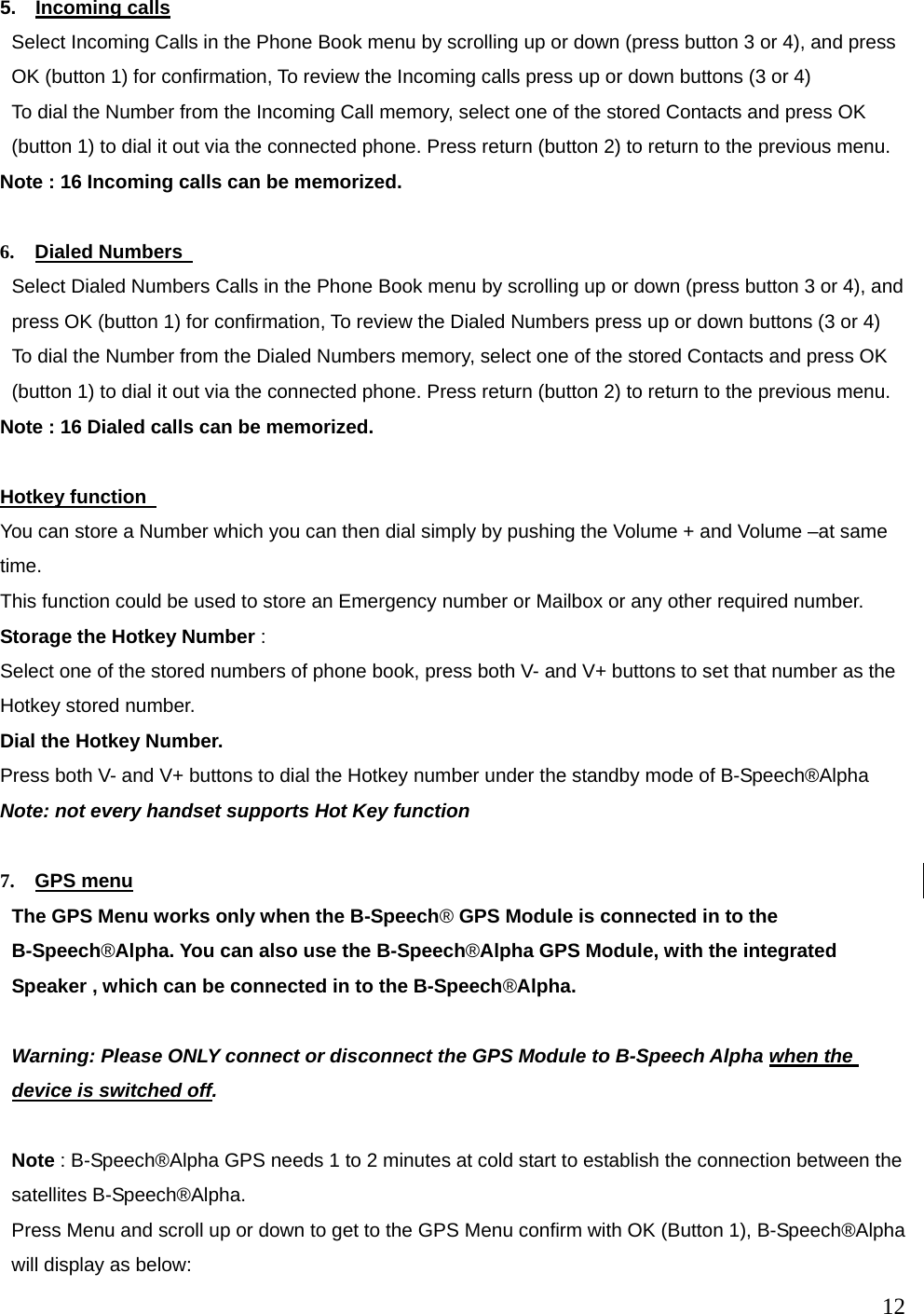 5. Incoming calls

Select Incoming Calls in the Phone Book menu by scrolling up or down (press button 3 or 4), and press OK (button 1) for confirmation, To review the Incoming calls press up or down buttons (3 or 4)
To dial the Number from the Incoming Call memory, select one of the stored Contacts and press OK (button 1) to dial it out via the connected phone. Press return (button 2) to return to the previous menu.
Note : 16 Incoming calls can be memorized.

6. Dialed Numbers

Select Dialed Numbers Calls in the Phone Book menu by scrolling up or down (press button 3 or 4), and press OK (button 1) for confirmation, To review the Dialed Numbers press up or down buttons (3 or 4)
To dial the Number from the Dialed Numbers memory, select one of the stored Contacts and press OK (button 1) to dial it out via the connected phone. Press return (button 2) to return to the previous menu.
Note : 16 Dialed calls can be memorized.

Hotkey function

You can store a Number which you can then dial simply by pushing the Volume + and Volume –at same time.
This function could be used to store an Emergency number or Mailbox or any other required number.
Storage the Hotkey Number :
Select one of the stored numbers of phone book, press both V- and V+ buttons to set that number as the Hotkey stored number.
Dial the Hotkey Number.
Press both V- and V+ buttons to dial the Hotkey number under the standby mode of B-Speech®Alpha
Note: not every handset supports Hot Key function

7. GPS menu

The GPS Menu works only when the B-Speech® GPS Module is connected in to the B-Speech®Alpha. You can also use the B-Speech®Alpha GPS Module, with the integrated Speaker , which can be connected in to the B-Speech®Alpha.

Warning: Please ONLY connect or disconnect the GPS Module to B-Speech Alpha when the device is switched off.

Note : B-Speech®Alpha GPS needs 1 to 2 minutes at cold start to establish the connection between the satellites B-Speech®Alpha.
Press Menu and scroll up or down to get to the GPS Menu confirm with OK (Button 1), B-Speech®Alpha will display as below:

12